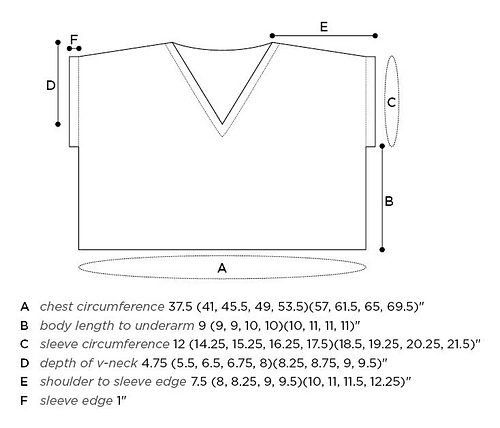 F
E
D
C
B
A

A chest circumference 37.5 (41, 45.5, 49, 53.5)(57, 61.5, 65, 69.5)"
B body length to underarm 9 (9, 9, 10, 10)(10, 11, 11, 11)"
C sleeve circumference 12 (14.25, 15.25, 16.25, 17.5)(18.5, 19.25, 20.25, 21.5)"
D depth of v-neck 4.75 (5.5, 6.5, 6.75, 8)(8.25, 8.75, 9, 9.5)"
E shoulder to sleeve edge 7.5 (8, 8.25, 9, 9.5)(10, 11, 11.5, 12.25)"
F sleeve edge 1"